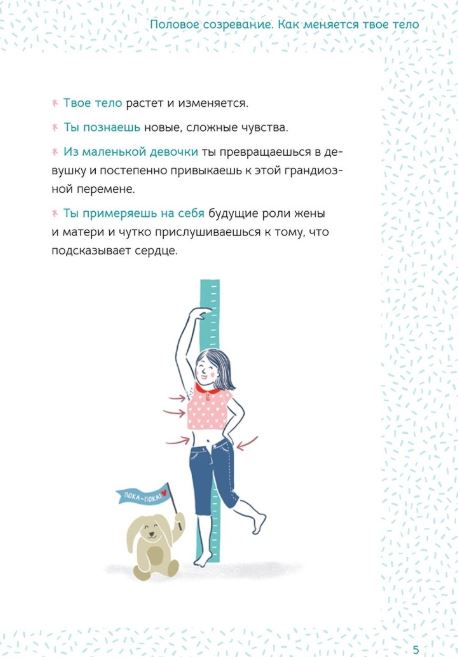 Половое созревание. Как меняется твое тело

Твое тело растет и изменяется.

Ты познаешь новые, сложные чувства.

Из маленькой девочки ты превращаешься в девушку и постепенно привыкаешь к этой грандиозной перемене.

Ты примеряешь на себя будущие роли жены и матери и чутко прислушиваешься к тому, что подсказывает сердце.

ПОКА-ПОКА!

5